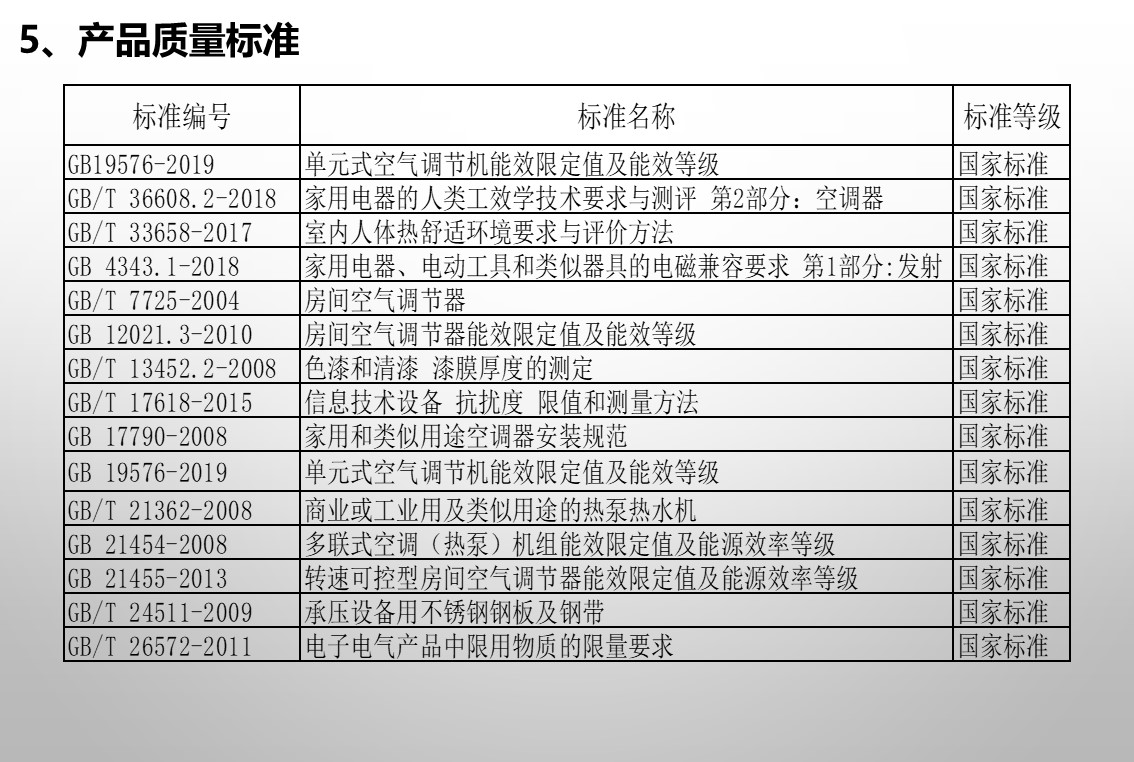 5、产品质量标准

| 标准编号 | 标准名称 | 标准等级 |
|---|---|---|
| GB19576-2019 | 单元式空气调节机能效限定值及能效等级 | 国家标准 |
| GB/T 36608.2-2018 | 家用电器的人类工效学技术要求与测评 第2部分：空调器 | 国家标准 |
| GB/T 33658-2017 | 室内人体热舒适环境要求与评价方法 | 国家标准 |
| GB 4343.1-2018 | 家用电器、电动工具和类似器具的电磁兼容要求 第1部分:发射 | 国家标准 |
| GB/T 7725-2004 | 房间空气调节器 | 国家标准 |
| GB 12021.3-2010 | 房间空气调节器能效限定值及能效等级 | 国家标准 |
| GB/T 13452.2-2008 | 色漆和清漆 漆膜厚度的测定 | 国家标准 |
| GB/T 17618-2015 | 信息技术设备 抗扰度 限值和测量方法 | 国家标准 |
| GB 17790-2008 | 家用和类似用途空调器安装规范 | 国家标准 |
| GB 19576-2019 | 单元式空气调节机能效限定值及能效等级 | 国家标准 |
| GB/T 21362-2008 | 商业或工业用及类似用途的热泵热水机 | 国家标准 |
| GB 21454-2008 | 多联式空调（热泵）机组能效限定值及能源效率等级 | 国家标准 |
| GB 21455-2013 | 转速可控型房间空气调节器能效限定值及能源效率等级 | 国家标准 |
| GB/T 24511-2009 | 承压设备用不锈钢钢板及钢带 | 国家标准 |
| GB/T 26572-2011 | 电子电气产品中限用物质的限量要求 | 国家标准 |